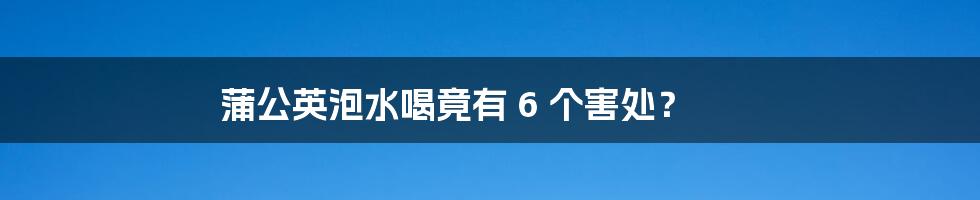 蒲公英泡水喝竟有 6 个害处？